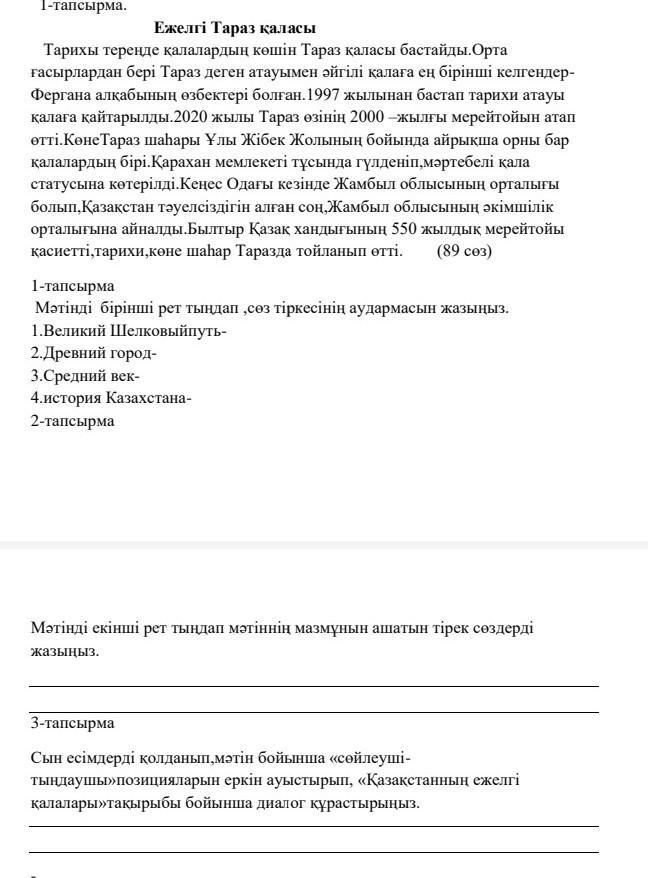 1-тапсырма.

Ежелгі Тараз қаласы

Тарихы тереңде қалалардың көшін Тараз қаласы бастайды.Орта ғасырлардан бері Тараз деген атауымен әйгілі қалаға ең бірінші келгендер-Фергана алқабының өзбектері болған.1997 жылынан бастап тарихи атауы қалаға қайтарылды.2020 жылы Тараз өзінің 2000 –жылғы мерейтойын атап өтті.КөнеТараз шаһары Ұлы Жібек Жолының бойында айрықша орны бар қалалардың бірі.Қарахан мемлекеті тұсында гүлденіп,мәртебелі қала статусына көтерілді.Кеңес Одағы кезінде Жамбыл облысының орталығы болып,Қазақстан тәуелсіздігін алған соң,Жамбыл облысының әкімшілік орталығына айналды.Былтыр Қазақ хандығының 550 жылдық мерейтойы қасиетті,тарихи,көне шаһар Таразда тойланып өтті. (89 сөз)

1-тапсырма
Мәтінді бірінші рет тыңдап ,сөз тіркесінің аудармасын жазыңыз.
1.Великий Шелковыйпуть-
2.Древний город-
3.Средний век-
4.история Казахстана-
2-тапсырма

Мәтінді екінші рет тыңдап мәтіннің мазмұнын ашатын тірек сөздерді жазыңыз.

3-тапсырма

Сын есімдерді қолданып,мәтін бойынша «сөйлеуші-тыңдаушы»позицияларын еркін ауыстырып, «Қазақстанның ежелгі қалалары»тақырыбы бойынша диалог құрастырыңыз.